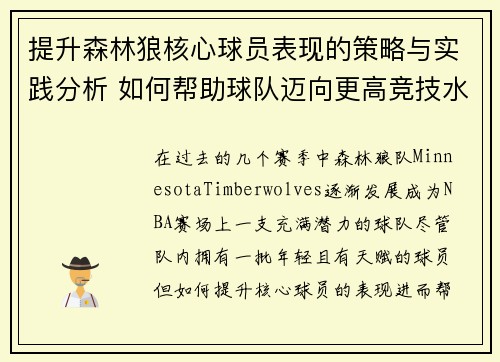 提升森林狼核心球员表现的策略与实践分析 如何帮助球队迈向更高竞技水

在过去的几个赛季中森林狼队MinnesotaTimberwolves逐渐发展成为NBA赛场上一支充满潜力的球队尽管队内拥有一批年轻且有天赋的球员但如何提升核心球员的表现进而帮